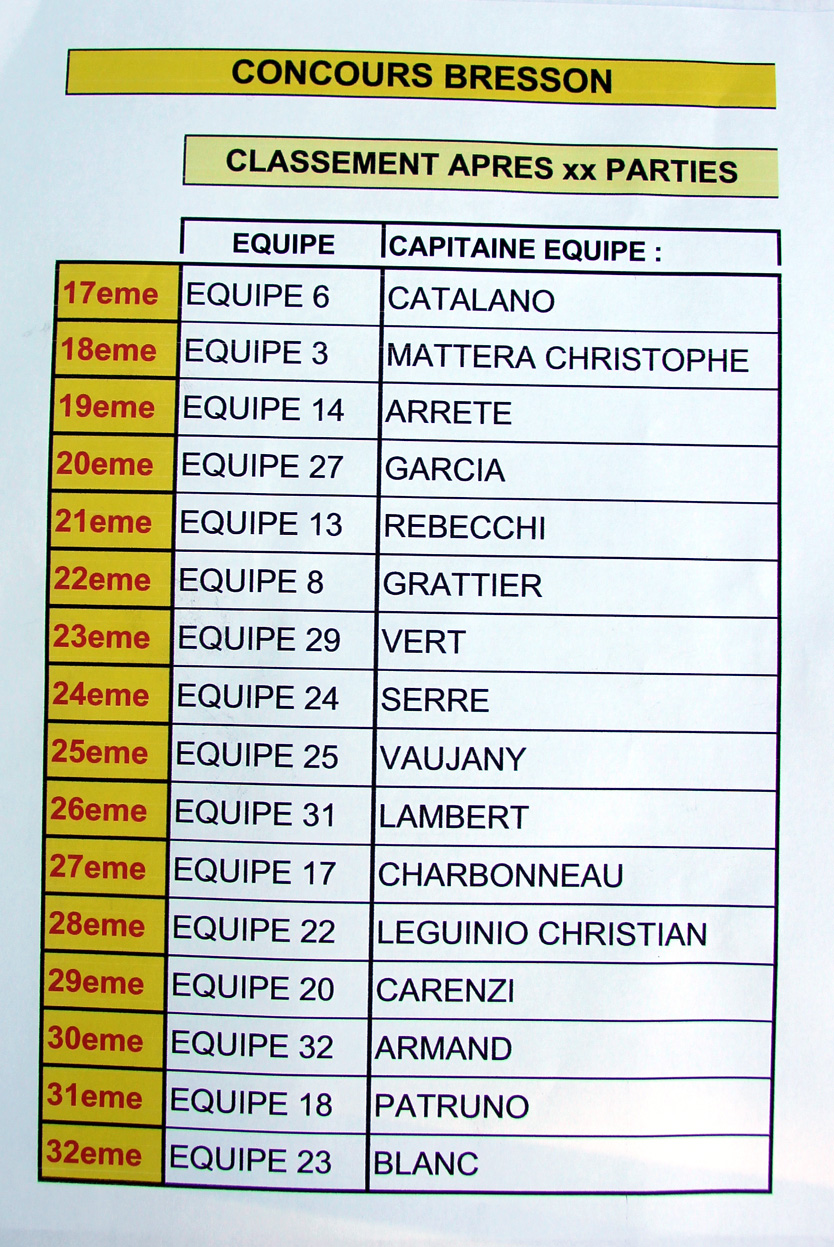 CONCOURS BRESSON

CLASSEMENT APRES xx PARTIES

| | EQUIPE | CAPITAINE EQUIPE : |
|---|---|---|
| 17eme | EQUIPE 6 | CATALANO |
| 18eme | EQUIPE 3 | MATTERA CHRISTOPHE |
| 19eme | EQUIPE 14 | ARRETE |
| 20eme | EQUIPE 27 | GARCIA |
| 21eme | EQUIPE 13 | REBECCHI |
| 22eme | EQUIPE 8 | GRATTIER |
| 23eme | EQUIPE 29 | VERT |
| 24eme | EQUIPE 24 | SERRE |
| 25eme | EQUIPE 25 | VAUJANY |
| 26eme | EQUIPE 31 | LAMBERT |
| 27eme | EQUIPE 17 | CHARBONNEAU |
| 28eme | EQUIPE 22 | LEGUINIO CHRISTIAN |
| 29eme | EQUIPE 20 | CARENZI |
| 30eme | EQUIPE 32 | ARMAND |
| 31eme | EQUIPE 18 | PATRUNO |
| 32eme | EQUIPE 23 | BLANC |